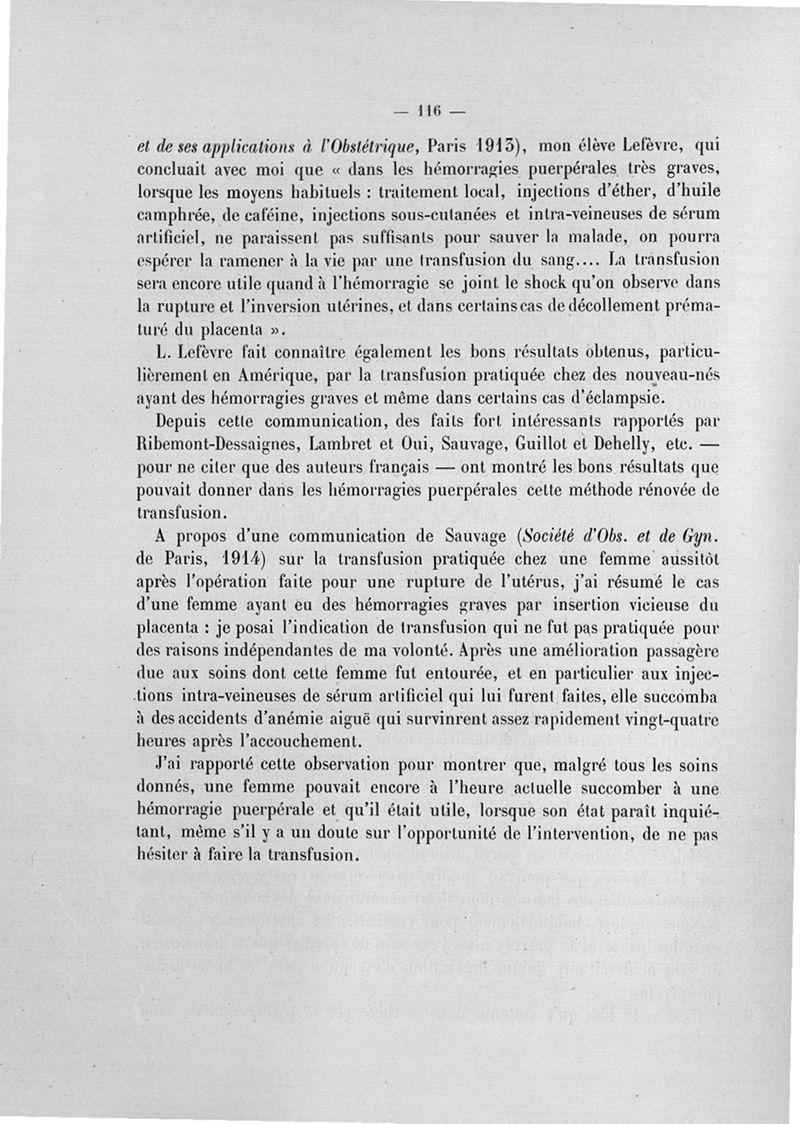 — 116 —

et de ses applications à l'Obstétrique, Paris 1913), mon élève Lefèvre, qui concluait avec moi que « dans les hémorragies puerpérales très graves, lorsque les moyens habituels : traitement local, injections d'éther, d'huile camphrée, de caféine, injections sous-cutanées et intra-veineuses de sérum artificiel, ne paraissent pas suffisants pour sauver la malade, on pourra espérer la ramener à la vie par une transfusion du sang.... La transfusion sera encore utile quand à l'hémorragie se joint le shock qu'on observe dans la rupture et l'inversion utérines, et dans certains cas de décollement prématuré du placenta ».

L. Lefèvre fait connaître également les bons résultats obtenus, particulièrement en Amérique, par la transfusion pratiquée chez des nouveau-nés ayant des hémorragies graves et même dans certains cas d'éclampsie.

Depuis cette communication, des faits fort intéressants rapportés par Ribemont-Dessaignes, Lambret et Oui, Sauvage, Guillot et Dehelly, etc. — pour ne citer que des auteurs français — ont montré les bons résultats que pouvait donner dans les hémorragies puerpérales cette méthode rénovée de transfusion.

A propos d'une communication de Sauvage (Société d'Obs. et de Gyn. de Paris, 1914) sur la transfusion pratiquée chez une femme aussitôt après l'opération faite pour une rupture de l'utérus, j'ai résumé le cas d'une femme ayant eu des hémorragies graves par insertion vicieuse du placenta : je posai l'indication de transfusion qui ne fut pas pratiquée pour des raisons indépendantes de ma volonté. Après une amélioration passagère due aux soins dont cette femme fut entourée, et en particulier aux injections intra-veineuses de sérum artificiel qui lui furent faites, elle succomba à des accidents d'anémie aiguë qui survinrent assez rapidement vingt-quatre heures après l'accouchement.

J'ai rapporté cette observation pour montrer que, malgré tous les soins donnés, une femme pouvait encore à l'heure actuelle succomber à une hémorragie puerpérale et qu'il était utile, lorsque son état paraît inquiétant, même s'il y a un doute sur l'opportunité de l'intervention, de ne pas hésiter à faire la transfusion.